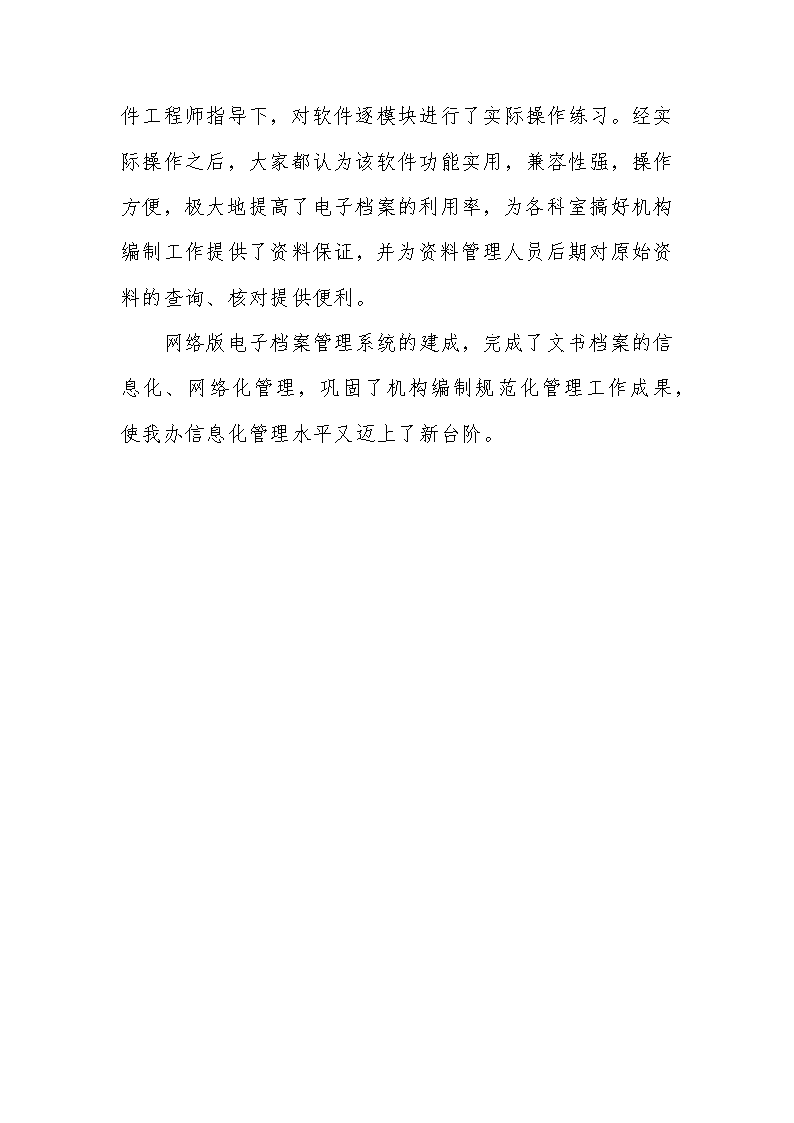 件工程师指导下，对软件逐模块进行了实际操作练习。经实际操作之后，大家都认为该软件功能实用，兼容性强，操作方便，极大地提高了电子档案的利用率，为各科室搞好机构编制工作提供了资料保证，并为资料管理人员后期对原始资料的查询、核对提供便利。

网络版电子档案管理系统的建成，完成了文书档案的信息化、网络化管理，巩固了机构编制规范化管理工作成果，使我办信息化管理水平又迈上了新台阶。